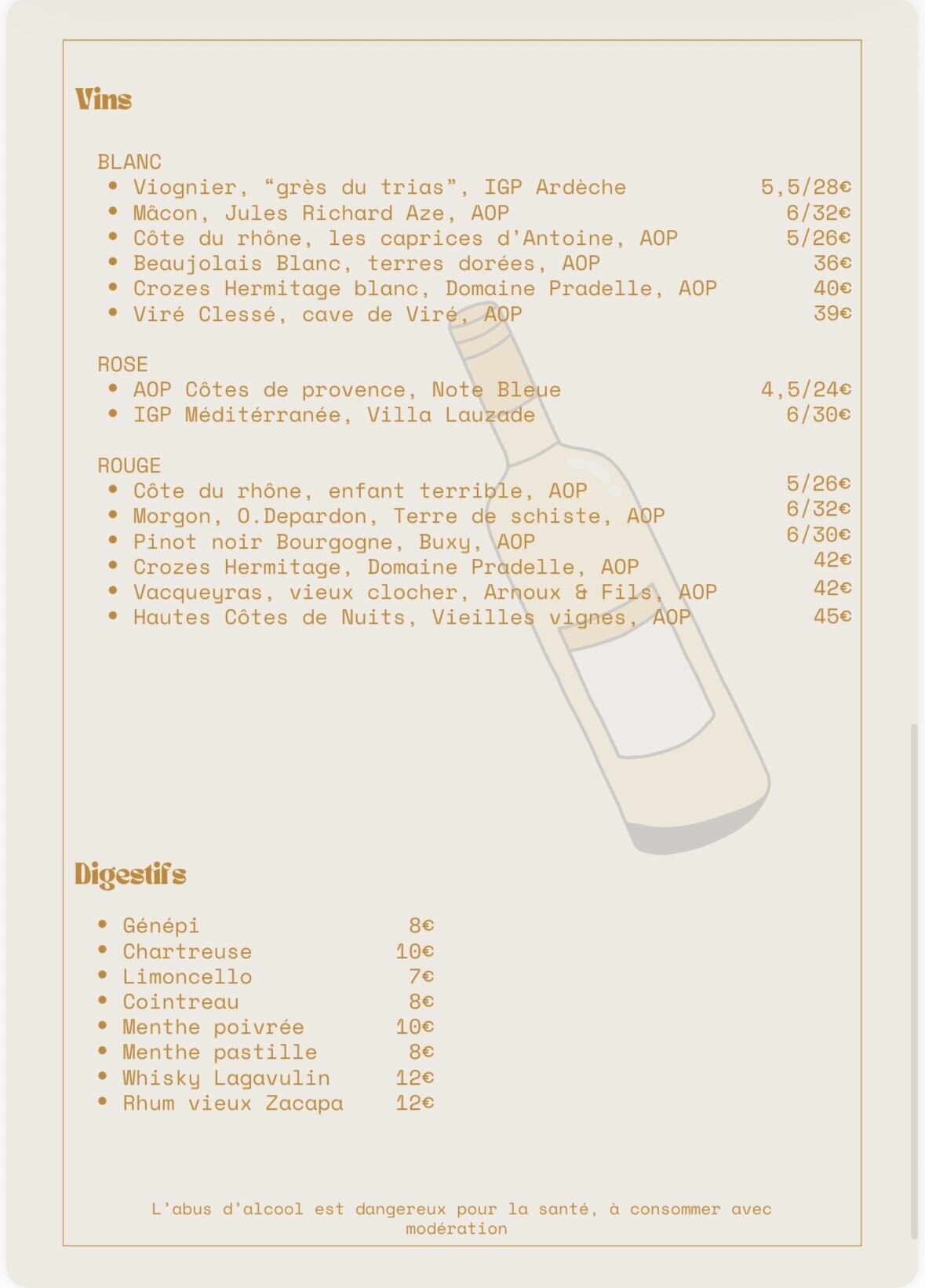 Vins

BLANC
- Viognier, “grès du trias”, IGP Ardèche 5,5/28€
- Mâcon, Jules Richard Aze, AOP 6/32€
- Côte du rhône, les caprices d’Antoine, AOP 5/26€
- Beaujolais Blanc, terres dorées, AOP 36€
- Crozes Hermitage blanc, Domaine Pradelle, AOP 40€
- Viré Clessé, cave de Viré, AOP 39€

ROSE
- AOP Côtes de provence, Note Bleue 4,5/24€
- IGP Méditérranée, Villa Lauzade 6/30€

ROUGE
- Côte du rhône, enfant terrible, AOP 5/26€
- Morgon, O.Depardon, Terre de schiste, AOP 6/32€
- Pinot noir Bourgogne, Buxy, AOP 6/30€
- Crozes Hermitage, Domaine Pradelle, AOP 42€
- Vacqueyras, vieux clocher, Arnoux & Fils, AOP 42€
- Hautes Côtes de Nuits, Vieilles vignes, AOP 45€

Digestifs

- Génépi 8€
- Chartreuse 10€
- Limoncello 7€
- Cointreau 8€
- Menthe poivrée 10€
- Menthe pastille 8€
- Whisky Lagavulin 12€
- Rhum vieux Zacapa 12€

L’abus d’alcool est dangereux pour la santé, à consommer avec modération